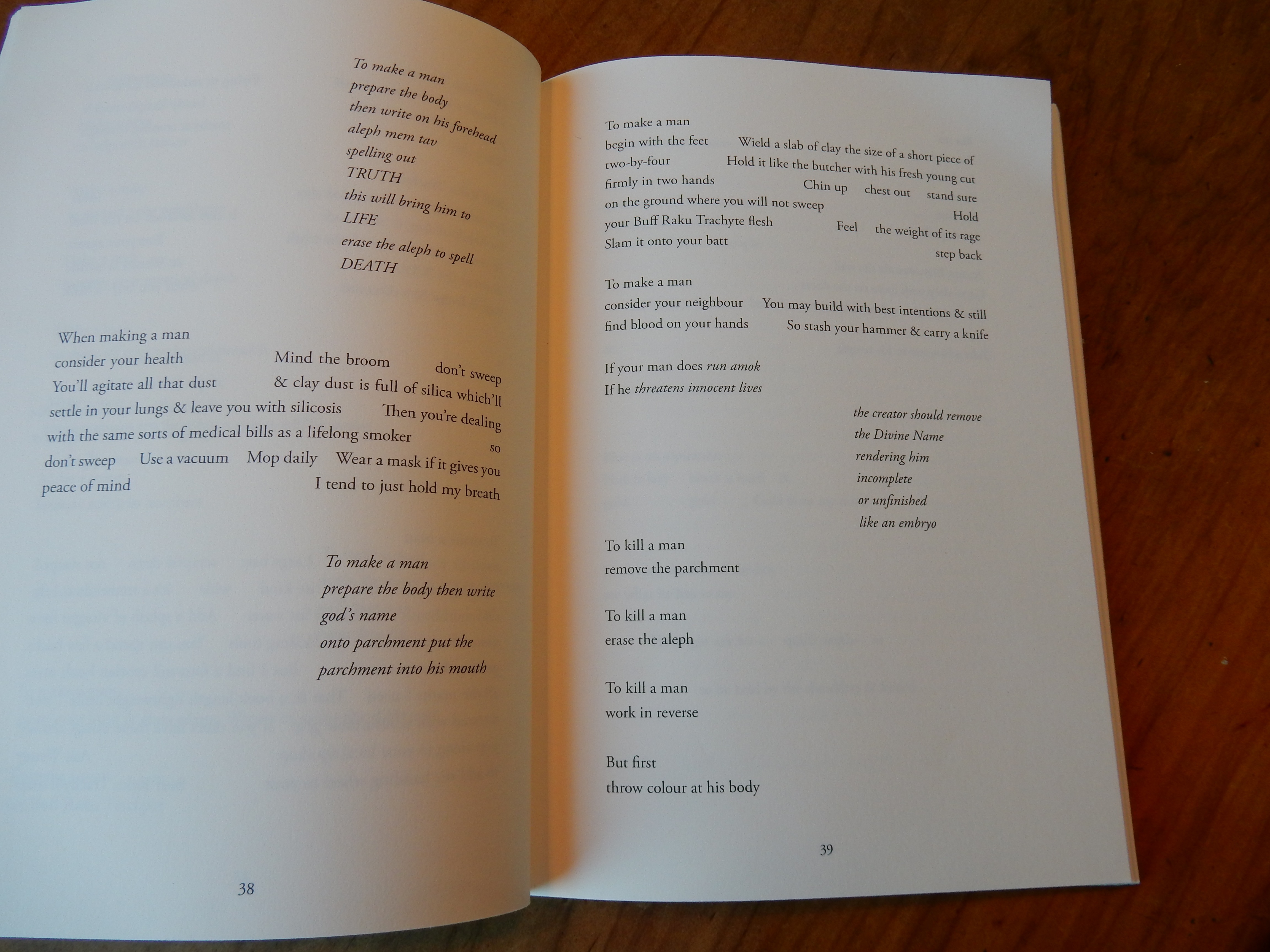 To make a man
prepare the body
then write on his forehead
aleph mem tav
spelling out
TRUTH
this will bring him to
LIFE
erase the aleph to spell
DEATH

When making a man
consider your health Mind the broom don't sweep
You'll agitate all that dust & clay dust is full of silica which'll
settle in your lungs & leave you with silicosis Then you're dealing
with the same sorts of medical bills as a lifelong smoker so
don't sweep Use a vacuum Mop daily Wear a mask if it gives you
peace of mind I tend to just hold my breath

To make a man
prepare the body then write
god's name
onto parchment put the
parchment into his mouth

38

To make a man
begin with the feet Wield a slab of clay the size of a short piece of
two-by-four Hold it like the butcher with his fresh young cut
firmly in two hands Chin up chest out stand sure
on the ground where you will not sweep Hold
your Buff Raku Trachyte flesh Feel the weight of its rage
Slam it onto your batt step back

To make a man
consider your neighbour You may build with best intentions & still
find blood on your hands So stash your hammer & carry a knife

If your man does run amok
If he threatens innocent lives

the creator should remove
the Divine Name
rendering him
incomplete
or unfinished
like an embryo

To kill a man
remove the parchment

To kill a man
erase the aleph

To kill a man
work in reverse

But first
throw colour at his body

39